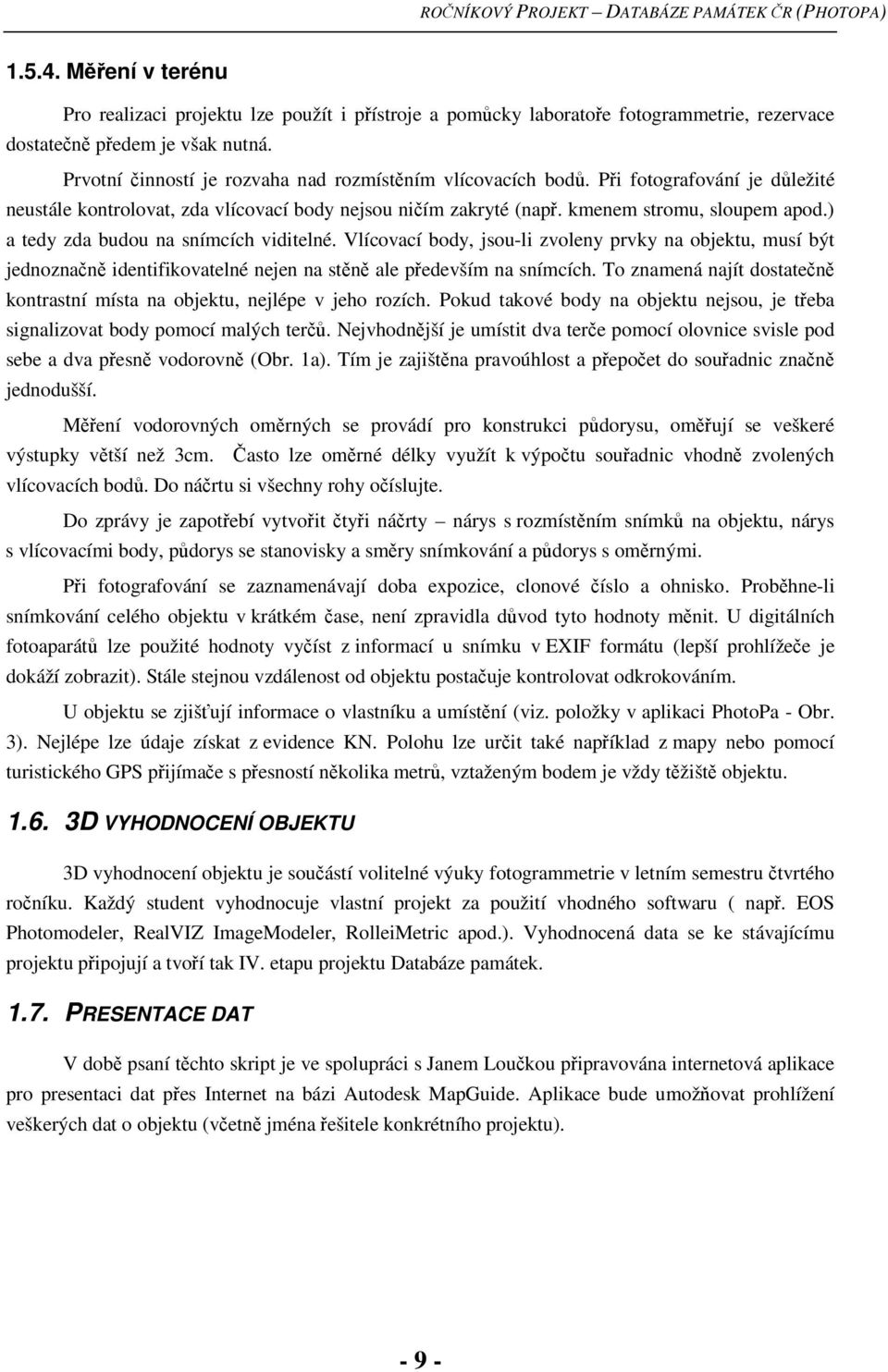 ROČNÍKOVÝ PROJEKT – DATABÁZE PAMÁTEK ČR (PHOTOPA)

1.5.4. Měření v terénu

Pro realizaci projektu lze použít i přístroje a pomůcky laboratoře fotogrammetrie, rezervace dostatečně předem je však nutná.

Prvotní činností je rozvaha nad rozmístěním vlícovacích bodů. Při fotografování je důležité neustále kontrolovat, zda vlícovací body nejsou ničím zakryté (např. kmenem stromu, sloupem apod.) a tedy zda budou na snímcích viditelné. Vlícovací body, jsou-li zvoleny prvky na objektu, musí být jednoznačně identifikovatelné nejen na stěně ale především na snímcích. To znamená najít dostatečně kontrastní místa na objektu, nejlépe v jeho rozích. Pokud takové body na objektu nejsou, je třeba signalizovat body pomocí malých terčů. Nejvhodnější je umístit dva terče pomocí olovnice svisle pod sebe a dva přesně vodorovně (Obr. 1a). Tím je zajištěna pravoúhlost a přepočet do souřadnic značně jednodušší.

Měření vodorovných oměrných se provádí pro konstrukci půdorysu, oměřují se veškeré výstupky větší než 3cm. Často lze oměrné délky využít k výpočtu souřadnic vhodně zvolených vlícovacích bodů. Do náčrtu si všechny rohy očíslujte.

Do zprávy je zapotřebí vytvořit čtyři náčrty – nárys s rozmístěním snímků na objektu, nárys s vlícovacími body, půdorys se stanovisky a směry snímkování a půdorys s oměrnými.

Při fotografování se zaznamenávají doba expozice, clonové číslo a ohnisko. Proběhne-li snímkování celého objektu v krátkém čase, není zpravidla důvod tyto hodnoty měnit. U digitálních fotoaparátů lze použité hodnoty vyčíst z informací u snímku v EXIF formátu (lepší prohlížeče je dokáží zobrazit). Stále stejnou vzdálenost od objektu postačuje kontrolovat odkrokováním.

U objektu se zjišťují informace o vlastníku a umístění (viz. položky v aplikaci PhotoPa - Obr. 3). Nejlépe lze údaje získat z evidence KN. Polohu lze určit také například z mapy nebo pomocí turistického GPS přijímače s přesností několika metrů, vztaženým bodem je vždy těžiště objektu.

1.6. 3D VYHODNOCENÍ OBJEKTU

3D vyhodnocení objektu je součástí volitelné výuky fotogrammetrie v letním semestru čtvrtého ročníku. Každý student vyhodnocuje vlastní projekt za použití vhodného softwaru ( např. EOS Photomodeler, RealVIZ ImageModeler, RolleiMetric apod.). Vyhodnocená data se ke stávajícímu projektu připojují a tvoří tak IV. etapu projektu Databáze památek.

1.7. PRESENTACE DAT

V době psaní těchto skript je ve spolupráci s Janem Loučkou připravována internetová aplikace pro presentaci dat přes Internet na bázi Autodesk MapGuide. Aplikace bude umožňovat prohlížení veškerých dat o objektu (včetně jména řešitele konkrétního projektu).

- 9 -